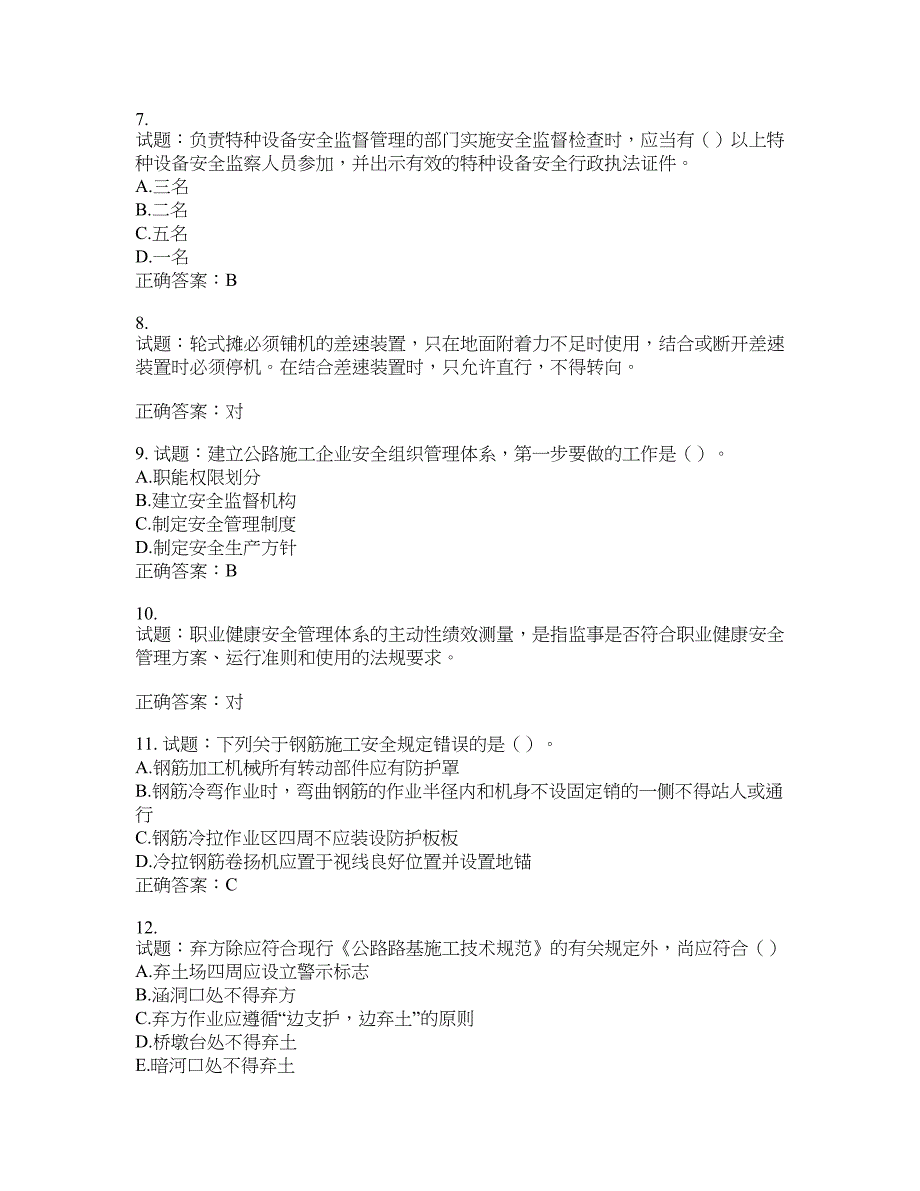 7.
试题：负责特种设备安全监督管理的部门实施安全监督检查时，应当有（ ）以上特种设备安全监察人员参加，并出示有效的特种设备安全行政执法证件。
A.三名
B.二名
C.五名
D.一名
正确答案：B

8.
试题：轮式摊必须铺机的差速装置，只在地面附着力不足时使用，结合或断开差速装置时必须停机。在结合差速装置时，只允许直行，不得转向。

正确答案：对

9. 试题：建立公路施工企业安全组织管理体系，第一步要做的工作是（ ）。
A.职能权限划分
B.建立安全监督机构
C.制定安全管理制度
D.制定安全生产方针
正确答案：B

10.
试题：职业健康安全管理体系的主动性绩效测量，是指监事是否符合职业健康安全管理方案、运行准则和使用的法规要求。

正确答案：对

11. 试题：下列关于钢筋施工安全规定错误的是（ ）。
A.钢筋加工机械所有转动部件应有防护罩
B.钢筋冷弯作业时，弯曲钢筋的作业半径内和机身不设固定销的一侧不得站人或通行
C.钢筋冷拉作业区四周不应装设防护板板
D.冷拉钢筋卷扬机应置于视线良好位置并设置地锚
正确答案：C

12.
试题：弃方除应符合现行《公路路基施工技术规范》的有关规定外，尚应符合（ ）
A.弃土场四周应设立警示标志
B.涵洞口处不得弃方
C.弃方作业应遵循“边支护，边弃土”的原则
D.桥墩台处不得弃土
E.暗河口处不得弃土